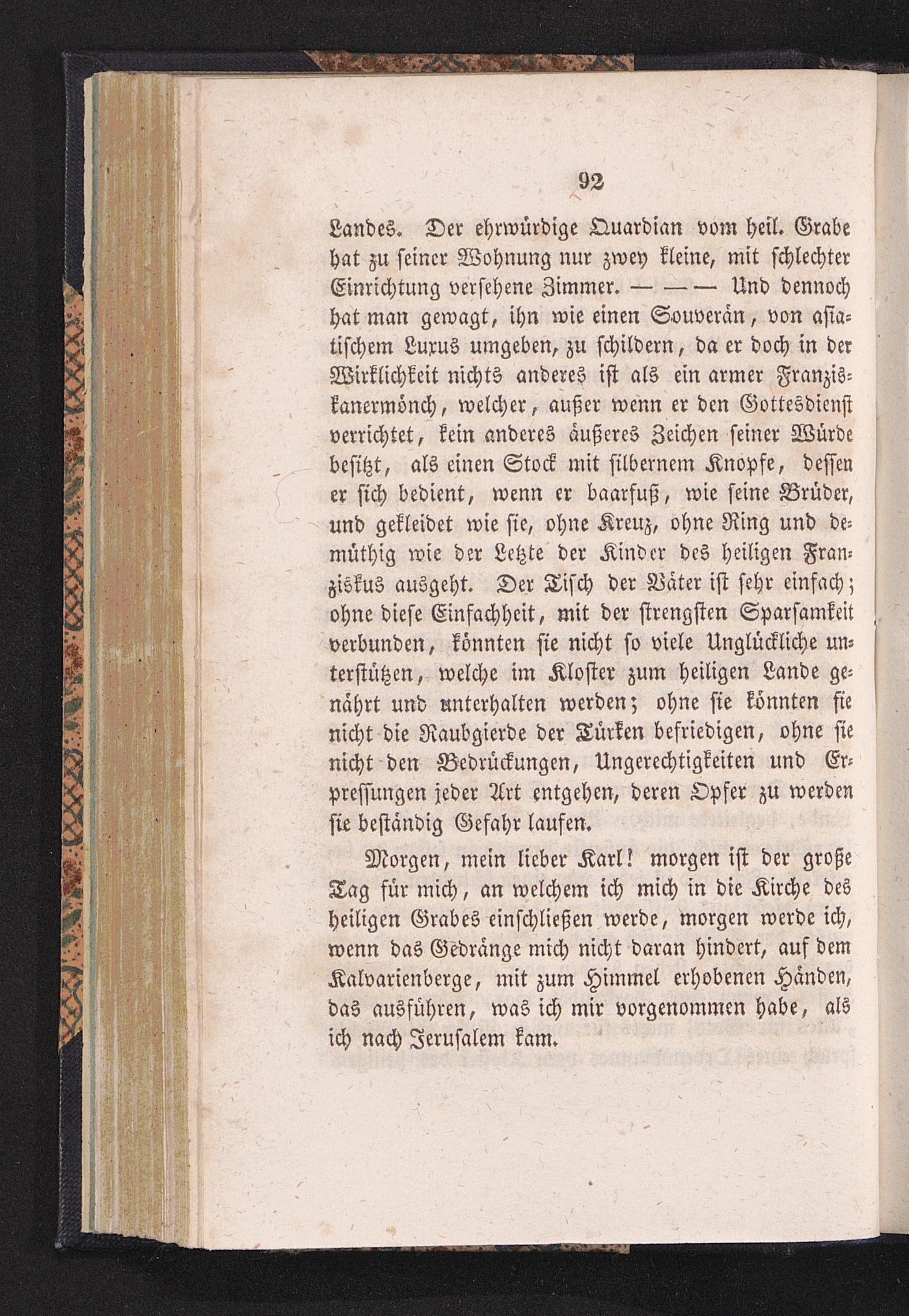 92

Landes. Der ehrwürdige Quardian vom heil. Grabe hat zu seiner Wohnung nur zwey kleine, mit schlechter Einrichtung versehene Zimmer. — — — Und dennoch hat man gewagt, ihn wie einen Souverän, von asiatischem Luxus umgeben, zu schildern, da er doch in der Wirklichkeit nichts anderes ist als ein armer Franziskanermönch, welcher, außer wenn er den Gottesdienst verrichtet, kein anderes äußeres Zeichen seiner Würde besitzt, als einen Stock mit silbernem Knopfe, dessen er sich bedient, wenn er baarfuß, wie seine Brüder, und gekleidet wie sie, ohne Kreuz, ohne Ring und demüthig wie der Letzte der Kinder des heiligen Franziskus ausgeht. Der Tisch der Väter ist sehr einfach; ohne diese Einfachheit, mit der strengsten Sparsamkeit verbunden, könnten sie nicht so viele Unglückliche unterstützen, welche im Kloster zum heiligen Lande genährt und unterhalten werden; ohne sie könnten sie nicht die Raubgierde der Türken befriedigen, ohne sie nicht den Bedrückungen, Ungerechtigkeiten und Erpressungen jeder Art entgehen, deren Opfer zu werden sie beständig Gefahr laufen.

Morgen, mein lieber Karl! morgen ist der große Tag für mich, an welchem ich mich in die Kirche des heiligen Grabes einschließen werde, morgen werde ich, wenn das Gedränge mich nicht daran hindert, auf dem Kalvarienberge, mit zum Himmel erhobenen Händen, das ausführen, was ich mir vorgenommen habe, als ich nach Jerusalem kam.